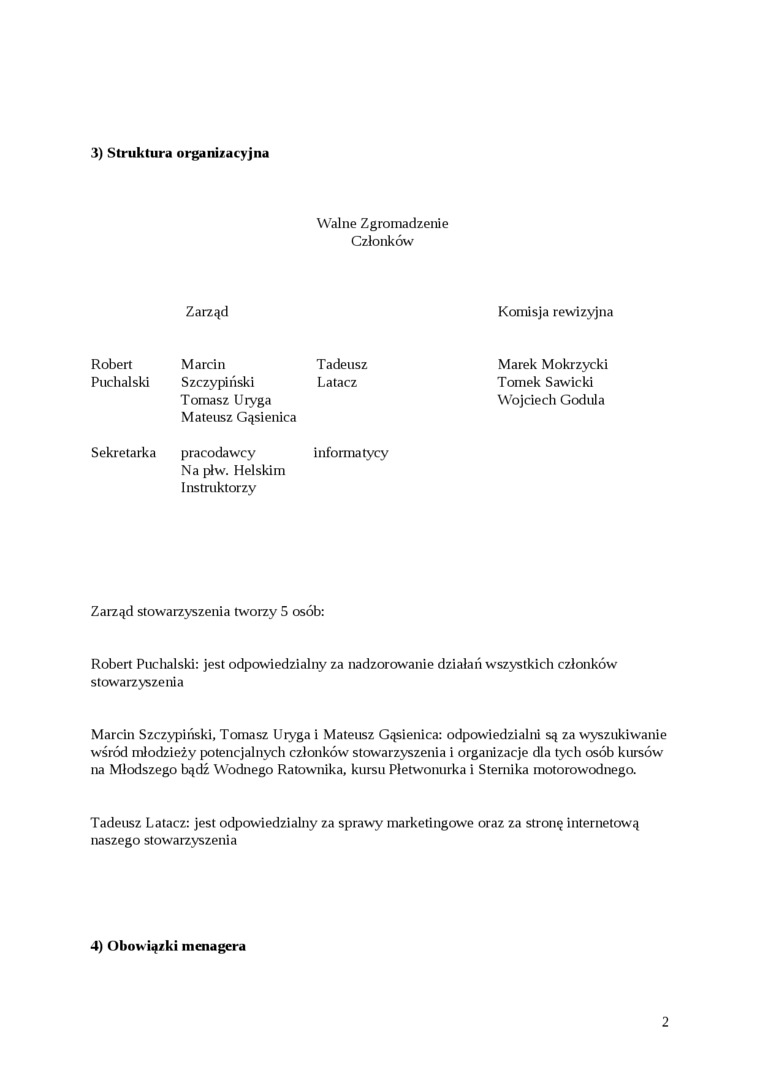 **3) Struktura organizacyjna**

Walne Zgromadzenie
Członków

Zarząd

Komisja rewizyjna

Robert Puchalski

Marcin Szczypiński
Tomasz Uryga
Mateusz Gąsienica

Tadeusz Latacz

Marek Mokrzycki
Tomek Sawicki
Wojciech Godula

Sekretarka

pracodawcy
Na płw. Helskim
Instruktorzy

informatycy

Zarząd stowarzyszenia tworzy 5 osób:

Robert Puchalski: jest odpowiedzialny za nadzorowanie działań wszystkich członków stowarzyszenia

Marcin Szczypiński, Tomasz Uryga i Mateusz Gąsienica: odpowiedzialni są za wyszukiwanie wśród młodzieży potencjalnych członków stowarzyszenia i organizacje dla tych osób kursów na Młodszego bądź Wodnego Ratownika, kursu Płetwonurka i Sternika motorowodnego.

Tadeusz Latacz: jest odpowiedzialny za sprawy marketingowe oraz za stronę internetową naszego stowarzyszenia

**4) Obowiązki menagera**

2